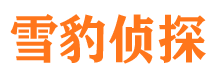 雪豹侦探